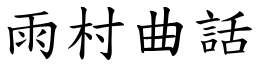 雨村曲話